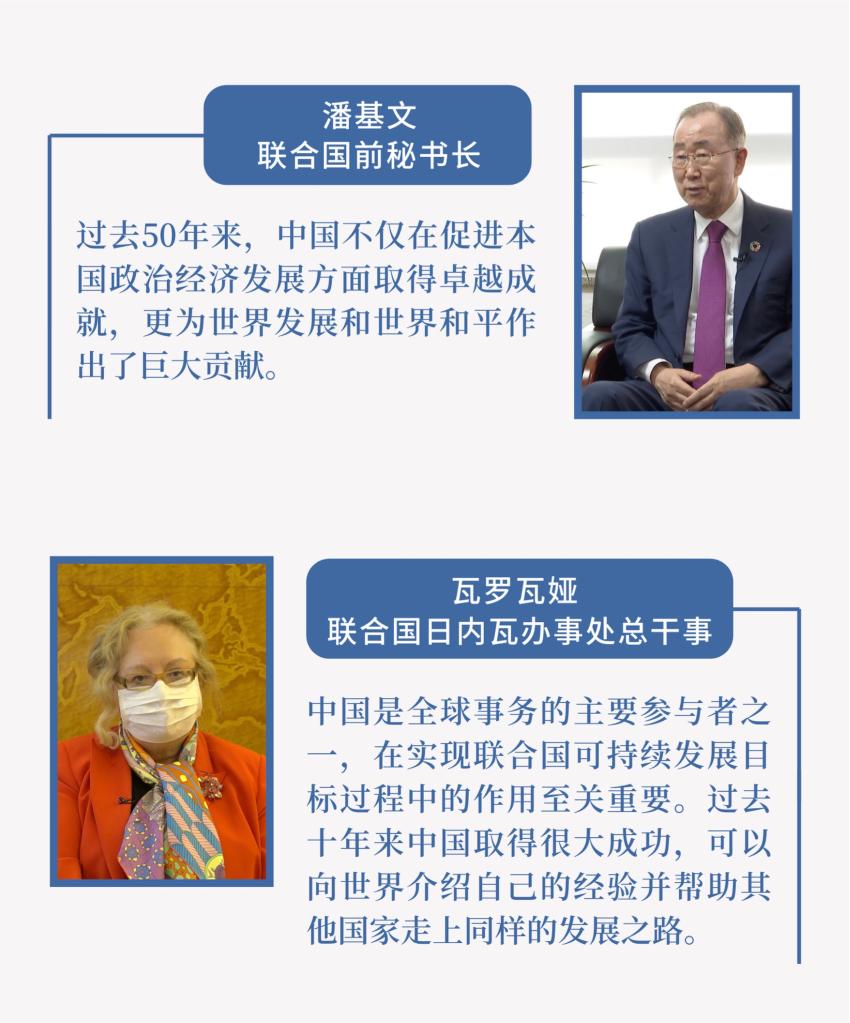 潘基文
联合国前秘书长

过去50年来，中国不仅在促进本国政治经济发展方面取得卓越成就，更为世界发展和世界和平作出了巨大贡献。

瓦罗瓦娅
联合国日内瓦办事处总干事

中国是全球事务的主要参与者之一，在实现联合国可持续发展目标过程中的作用至关重要。过去十年来中国取得很大成功，可以向世界介绍自己的经验并帮助其他国家走上同样的发展之路。